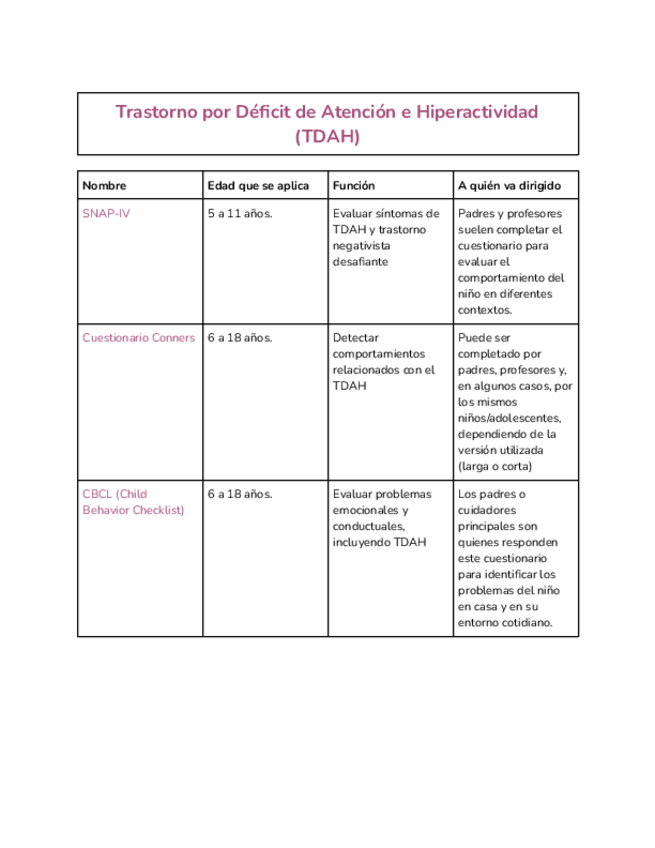 Trastorno por Déficit de Atención e Hiperactividad (TDAH)

| Nombre | Edad que se aplica | Función | A quién va dirigido |
|---|---|---|---|
| SNAP-IV | 5 a 11 años. | Evaluar síntomas de TDAH y trastorno negativista desafiante | Padres y profesores suelen completar el cuestionario para evaluar el comportamiento del niño en diferentes contextos. |
| Cuestionario Conners | 6 a 18 años. | Detectar comportamientos relacionados con el TDAH | Puede ser completado por padres, profesores y, en algunos casos, por los mismos niños/adolescentes, dependiendo de la versión utilizada (larga o corta) |
| CBCL (Child Behavior Checklist) | 6 a 18 años. | Evaluar problemas emocionales y conductuales, incluyendo TDAH | Los padres o cuidadores principales son quienes responden este cuestionario para identificar los problemas del niño en casa y en su entorno cotidiano. |